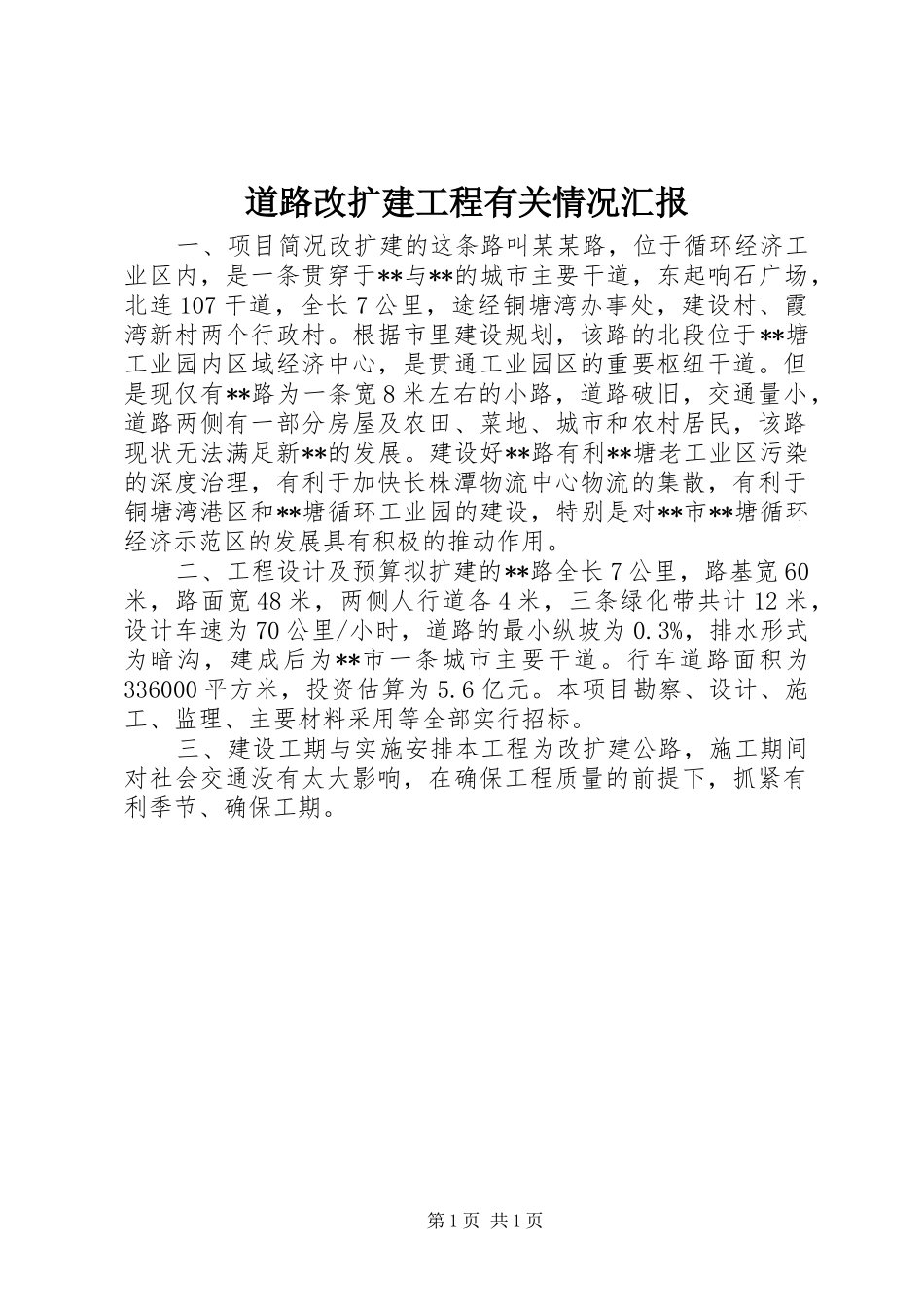 道路改扩建工程有关情况汇报

一、项目简况改扩建的这条路叫某某路，位于循环经济工业区内，是一条贯穿于**与**的城市主要干道，东起响石广场，北连107干道，全长7公里，途经铜塘湾办事处，建设村、霞湾新村两个行政村。根据市里建设规划，该路的北段位于**塘工业园内区域经济中心，是贯通工业园区的重要枢纽干道。但是现仅有**路为一条宽8米左右的小路，道路破旧，交通量小，道路两侧有一部分房屋及农田、菜地、城市和农村居民，该路现状无法满足新**的发展。建设好**路有利**塘老工业区污染的深度治理，有利于加快长株潭物流中心物流的集散，有利于铜塘湾港区和**塘循环工业园的建设，特别是对**市**塘循环经济示范区的发展具有积极的推动作用。

二、工程设计及预算拟扩建的**路全长7公里，路基宽60米，路面宽48米，两侧人行道各4米，三条绿化带共计12米，设计车速为70公里/小时，道路的最小纵坡为0.3%，排水形式为暗沟，建成后为**市一条城市主要干道。行车道路面积为336000平方米，投资估算为5.6亿元。本项目勘察、设计、施工、监理、主要材料采用等全部实行招标。

三、建设工期与实施安排本工程为改扩建公路，施工期间对社会交通没有太大影响，在确保工程质量的前提下，抓紧有利季节、确保工期。

第1页 共1页